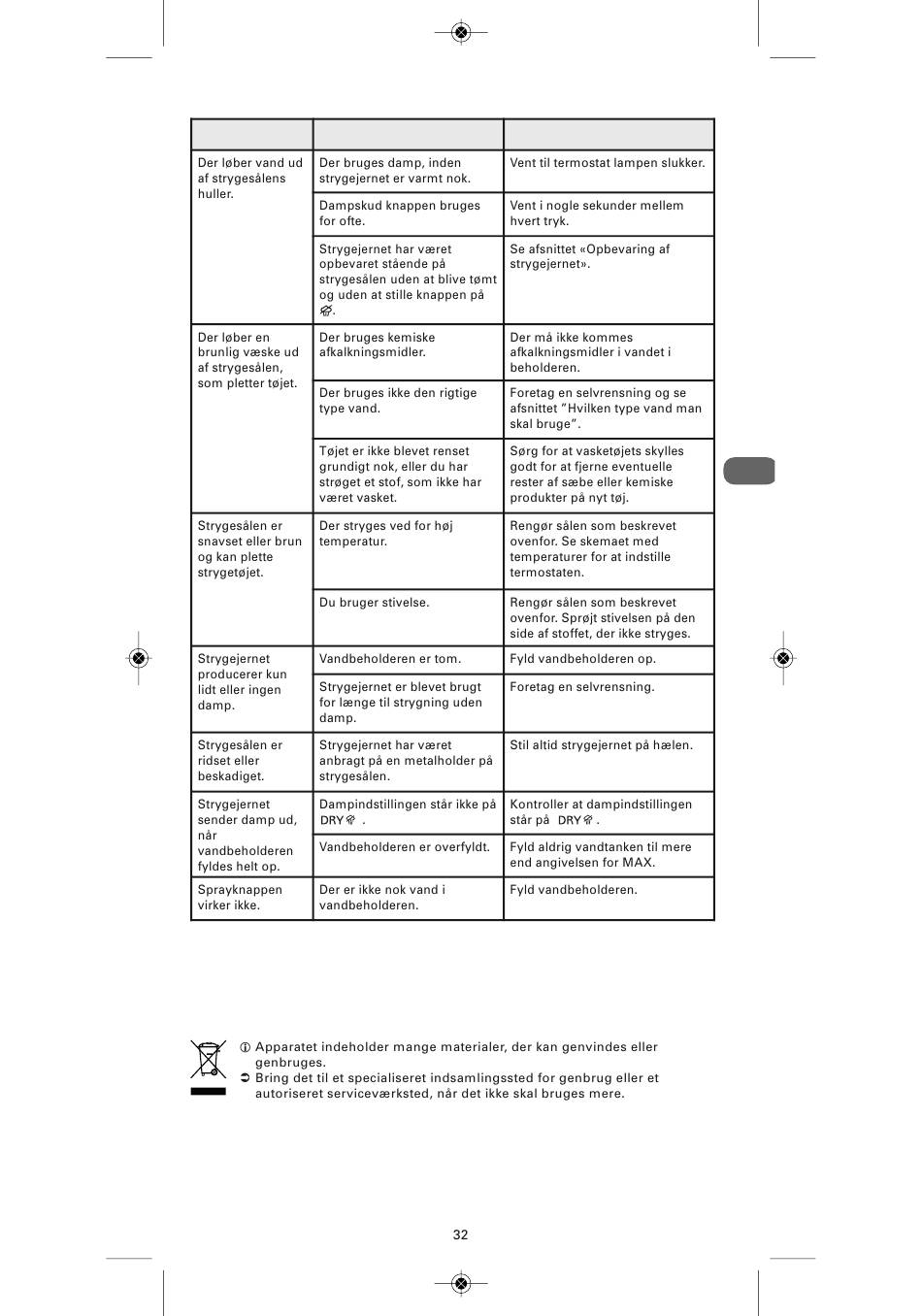 |  |  |  |
|---|---|---|
| Der løber vand ud af strygesålens huller. | Der bruges damp, inden strygejernet er varmt nok. | Vent til termostat lampen slukker. |
| | Dampskud knappen bruges for ofte. | Vent i nogle sekunder mellem hvert tryk. |
| | Strygejernet har været opbevaret stående på strygesålen uden at blive tømt og uden at stille knappen på . | Se afsnittet «Opbevaring af strygejernet». |
| Der løber en brunlig væske ud af strygesålen, som pletter tøjet. | Der bruges kemiske afkalkningsmidler. | Der må ikke kommes afkalkningsmidler i vandet i beholderen. |
| | Der bruges ikke den rigtige type vand. | Foretag en selvrensning og se afsnittet "Hvilken type vand man skal bruge". |
| | Tøjet er ikke blevet renset grundigt nok, eller du har strøget et stof, som ikke har været vasket. | Sørg for at vasketøjets skylles godt for at fjerne eventuelle rester af sæbe eller kemiske produkter på nyt tøj. |
| Strygesålen er snavset eller brun og kan plette strygetøjet. | Der stryges ved for høj temperatur. | Rengør sålen som beskrevet ovenfor. Se skemaet med temperaturer for at indstille termostaten. |
| | Du bruger stivelse. | Rengør sålen som beskrevet ovenfor. Sprøjt stivelsen på den side af stoffet, der ikke stryges. |
| Strygejernet producerer kun lidt eller ingen damp. | Vandbeholderen er tom. | Fyld vandbeholderen op. |
| | Strygejernet er blevet brugt for længe til strygning uden damp. | Foretag en selvrensning. |
| Strygesålen er ridset eller beskadiget. | Strygejernet har været anbragt på en metalholder på strygesålen. | Stil altid strygejernet på hælen. |
| Strygejernet sender damp ud, når vandbeholderen fyldes helt op. | Dampindstillingen står ikke på DRY . | Kontroller at dampindstillingen står på DRY . |
| | Vandbeholderen er overfyldt. | Fyld aldrig vandtanken til mere end angivelsen for MAX. |
| Sprayknappen virker ikke. | Der er ikke nok vand i vandbeholderen. | Fyld vandbeholderen. |

Apparatet indeholder mange materialer, der kan genvindes eller genbruges.
Bring det til et specialiseret indsamlingssted for genbrug eller et autoriseret serviceværksted, når det ikke skal bruges mere.

32